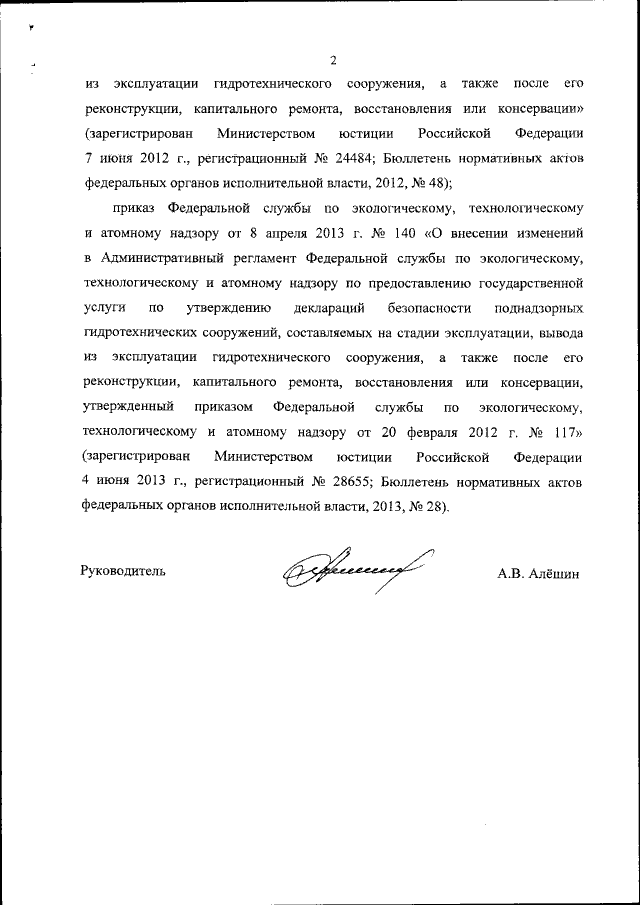 2

из эксплуатации гидротехнического сооружения, а также после его реконструкции, капитального ремонта, восстановления или консервации» (зарегистрирован Министерством юстиции Российской Федерации 7 июня 2012 г., регистрационный № 24484; Бюллетень нормативных актов федеральных органов исполнительной власти, 2012, № 48);

приказ Федеральной службы по экологическому, технологическому и атомному надзору от 8 апреля 2013 г. № 140 «О внесении изменений в Административный регламент Федеральной службы по экологическому, технологическому и атомному надзору по предоставлению государственной услуги по утверждению деклараций безопасности поднадзорных гидротехнических сооружений, составляемых на стадии эксплуатации, вывода из эксплуатации гидротехнического сооружения, а также после его реконструкции, капитального ремонта, восстановления или консервации, утвержденный приказом Федеральной службы по экологическому, технологическому и атомному надзору от 20 февраля 2012 г. № 117» (зарегистрирован Министерством юстиции Российской Федерации 4 июня 2013 г., регистрационный № 28655; Бюллетень нормативных актов федеральных органов исполнительной власти, 2013, № 28).

Руководитель

А.В. Алёшин